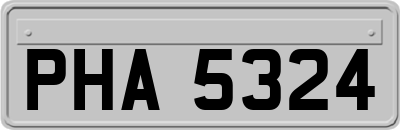 PHA 5324